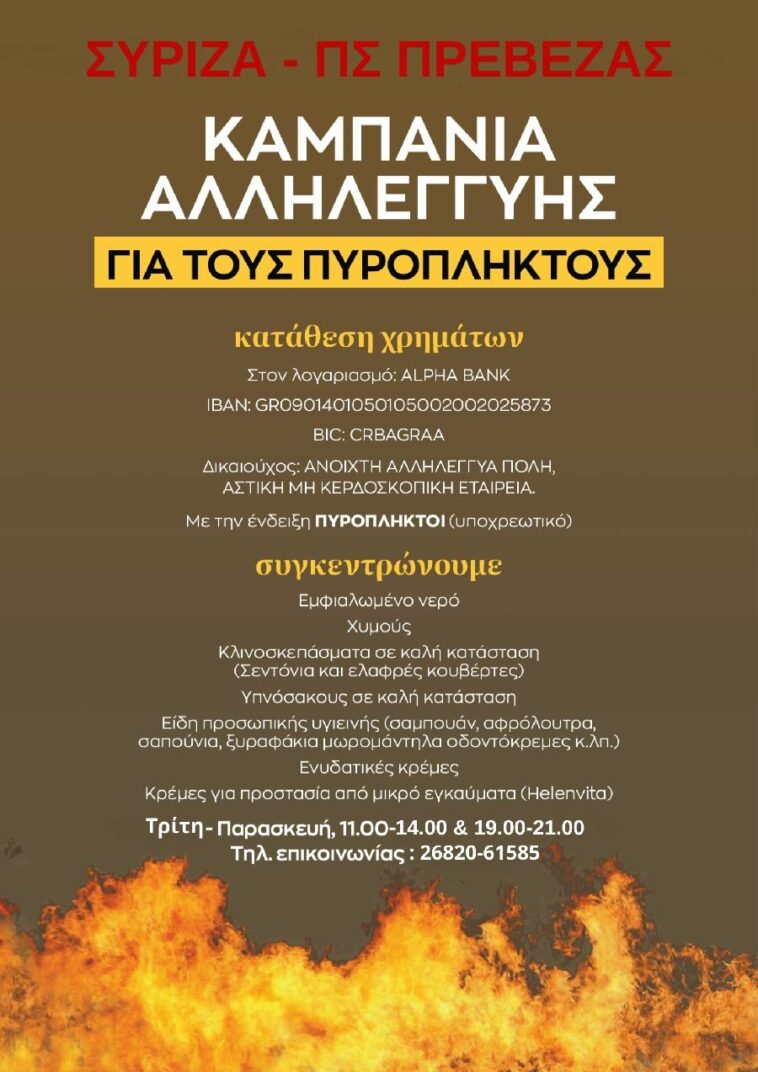 ΣΥΡΙΖΑ - ΠΣ ΠΡΕΒΕΖΑΣ

ΚΑΜΠΑΝΙΑ ΑΛΛΗΛΕΓΓΥΗΣ

ΓΙΑ ΤΟΥΣ ΠΥΡΟΠΛΗΚΤΟΥΣ

κατάθεση χρημάτων

Στον λογαριασμό: ALPHA BANK

IBAN: GR0901401050105002002025873

BIC: CRBAGRAA

Δικαιούχος: ΑΝΟΙΧΤΗ ΑΛΛΗΛΕΓΓΥΑ ΠΟΛΗ, ΑΣΤΙΚΗ ΜΗ ΚΕΡΔΟΣΚΟΠΙΚΗ ΕΤΑΙΡΕΙΑ.

Με την ένδειξη ΠΥΡΟΠΛΗΚΤΟΙ (υποχρεωτικό)

συγκεντρώνουμε

Εμφιαλωμένο νερό

Χυμούς

Κλινοσκεπάσματα σε καλή κατάσταση (Σεντόνια και ελαφρές κουβέρτες)

Υπνόσακους σε καλή κατάσταση

Είδη προσωπικής υγιεινής (σαμπουάν, αφρόλουτρα, σαπούνια, ξυραφάκια μωρομάντηλα οδοντόκρεμες κ.λπ.)

Ενυδατικές κρέμες

Κρέμες για προστασία από μικρό εγκαύματα (Helenvita)

Τρίτη- Παρασκευή, 11.00-14.00 & 19.00-21.00

Τηλ. επικοινωνίας : 26820-61585